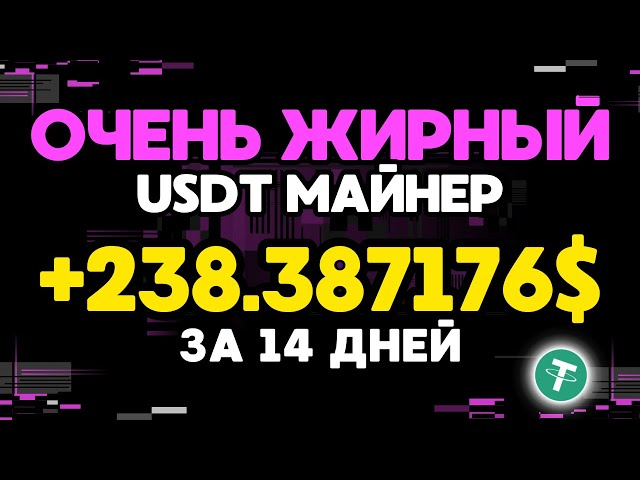 ОЧЕНЬ ЖИРНЫЙ
USDT МАЙНЕР
+238.387176$
ЗА 14 ДНЕЙ